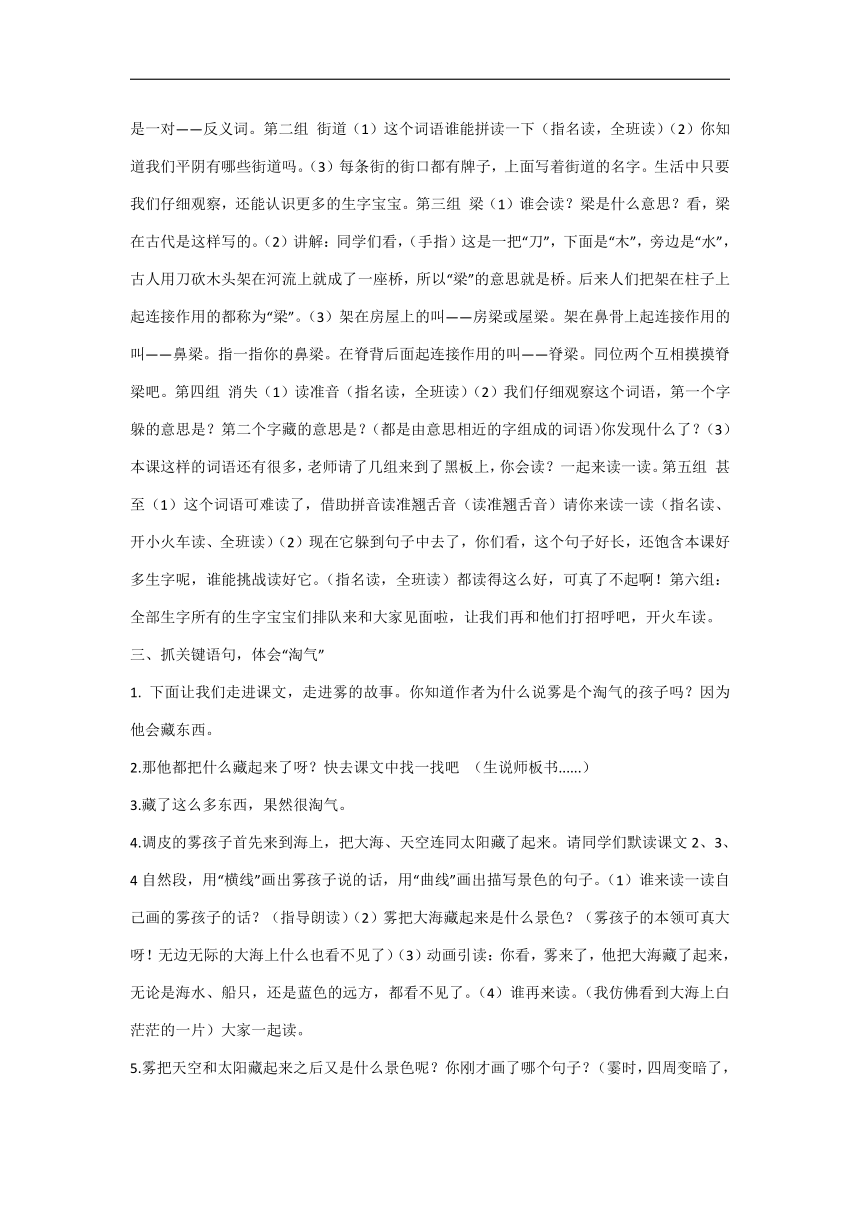 是一对——反义词。第二组 街道（1）这个词语谁能拼读一下（指名读，全班读）（2）你知道我们平阴有哪些街道吗。（3）每条街的街口都有牌子，上面写着街道的名字。生活中只要我们仔细观察，还能认识更多的生字宝宝。第三组 梁（1）谁会读？梁是什么意思？看，梁在古代是这样写的。（2）讲解：同学们看，（手指）这是一把“刀”，下面是“木”，旁边是“水”，古人用刀砍木头架在河流上就成了一座桥，所以“梁”的意思就是桥。后来人们把架在柱子上起连接作用的都称为“梁”。（3）架在房屋上的叫——房梁或屋梁。架在鼻骨上起连接作用的叫——鼻梁。指一指你的鼻梁。在脊背后面起连接作用的叫——脊梁。同位两个互相摸摸脊梁吧。第四组 消失（1）读准音（指名读，全班读）（2）我们仔细观察这个词语，第一个字躲的意思是？第二个字藏的意思是？（都是由意思相近的字组成的词语）你发现什么了？（3）本课这样的词语还有很多，老师请了几组来到了黑板上，你会读？一起来读一读。第五组 甚至（1）这个词语可难读了，借助拼音读准翘舌音（读准翘舌音）请你来读一读（指名读、开小火车读、全班读）（2）现在它躲到句子中去了，你们看，这个句子好长，还饱含本课好多生字呢，谁能挑战读好它。（指名读，全班读）都读得这么好，可真了不起啊！第六组：全部生字所有的生字宝宝们排队来和大家见面啦，让我们再和他们打招呼吧，开火车读。

三、抓关键语句，体会“淘气”

1. 下面让我们走进课文，走进雾的故事。你知道作者为什么说雾是个淘气的孩子吗？因为他会藏东西。

2.那他都把什么藏起来了呀？快去课文中找一找吧 （生说师板书......）

3.藏了这么多东西，果然很淘气。

4.调皮的雾孩子首先来到海上，把大海、天空连同太阳藏了起来。请同学们默读课文 2、3、4 自然段，用“横线”画出雾孩子说的话，用“曲线”画出描写景色的句子。（1）谁来读一读自己画的雾孩子的话？（指导朗读）（2）雾把大海藏起来是什么景色？（雾孩子的本领可真大呀！无边无际的大海上什么也看不见了）（3）动画引读：你看，雾来了，他把大海藏了起来，无论是海水、船只，还是蓝色的远方，都看不见了。（4）谁再来读。（我仿佛看到大海上白茫茫的一片）大家一起读。

5.雾把天空和太阳藏起来之后又是什么景色呢？你刚才画了哪个句子？（霎时，四周变暗了，